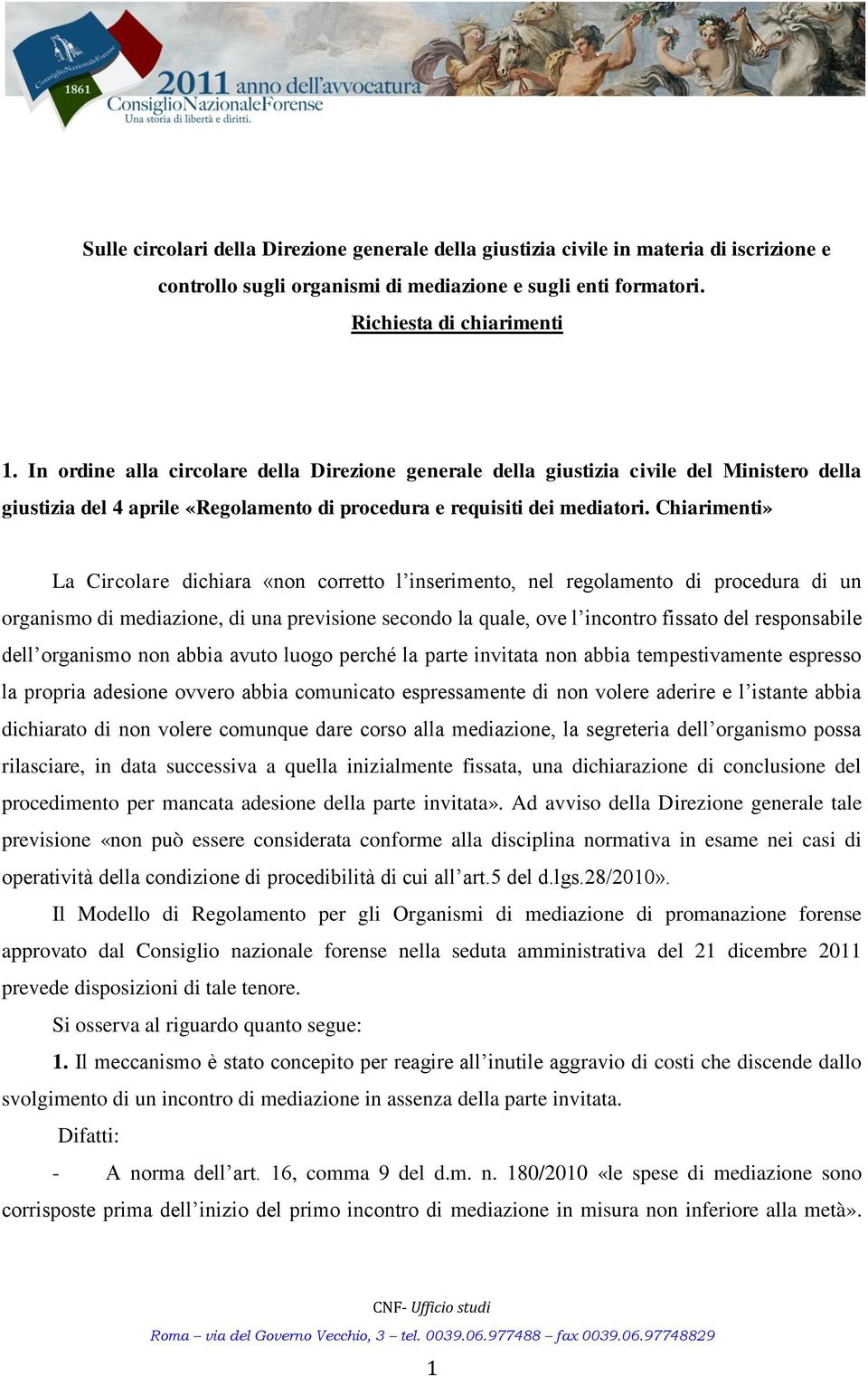 ConsiglioNazionaleForense
1861
2011 anno dell'avvocatura
ConsiglioNazionaleForense
Una storia di libertà e diritti.

Sulle circolari della Direzione generale della giustizia civile in materia di iscrizione e controllo sugli organismi di mediazione e sugli enti formatori.
Richiesta di chiarimenti

1. In ordine alla circolare della Direzione generale della giustizia civile del Ministero della giustizia del 4 aprile «Regolamento di procedura e requisiti dei mediatori. Chiarimenti»

La Circolare dichiara «non corretto l'inserimento, nel regolamento di procedura di un organismo di mediazione, di una previsione secondo la quale, ove l'incontro fissato del responsabile dell'organismo non abbia avuto luogo perché la parte invitata non abbia tempestivamente espresso la propria adesione ovvero abbia comunicato espressamente di non volere aderire e l'istante abbia dichiarato di non volere comunque dare corso alla mediazione, la segreteria dell'organismo possa rilasciare, in data successiva a quella inizialmente fissata, una dichiarazione di conclusione del procedimento per mancata adesione della parte invitata». Ad avviso della Direzione generale tale previsione «non può essere considerata conforme alla disciplina normativa in esame nei casi di operatività della condizione di procedibilità di cui all'art.5 del d.lgs.28/2010».

Il Modello di Regolamento per gli Organismi di mediazione di promanazione forense approvato dal Consiglio nazionale forense nella seduta amministrativa del 21 dicembre 2011 prevede disposizioni di tale tenore.

Si osserva al riguardo quanto segue:

1. Il meccanismo è stato concepito per reagire all'inutile aggravio di costi che discende dallo svolgimento di un incontro di mediazione in assenza della parte invitata.

Difatti:

- A norma dell'art. 16, comma 9 del d.m. n. 180/2010 «le spese di mediazione sono corrisposte prima dell'inizio del primo incontro di mediazione in misura non inferiore alla metà».

CNF- Ufficio studi
Roma – via del Governo Vecchio, 3 – tel. 0039.06.977488 – fax 0039.06.97748829
1